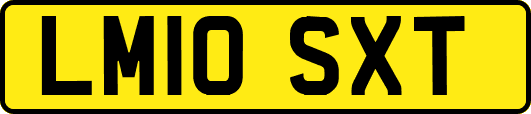 LM10 SXT